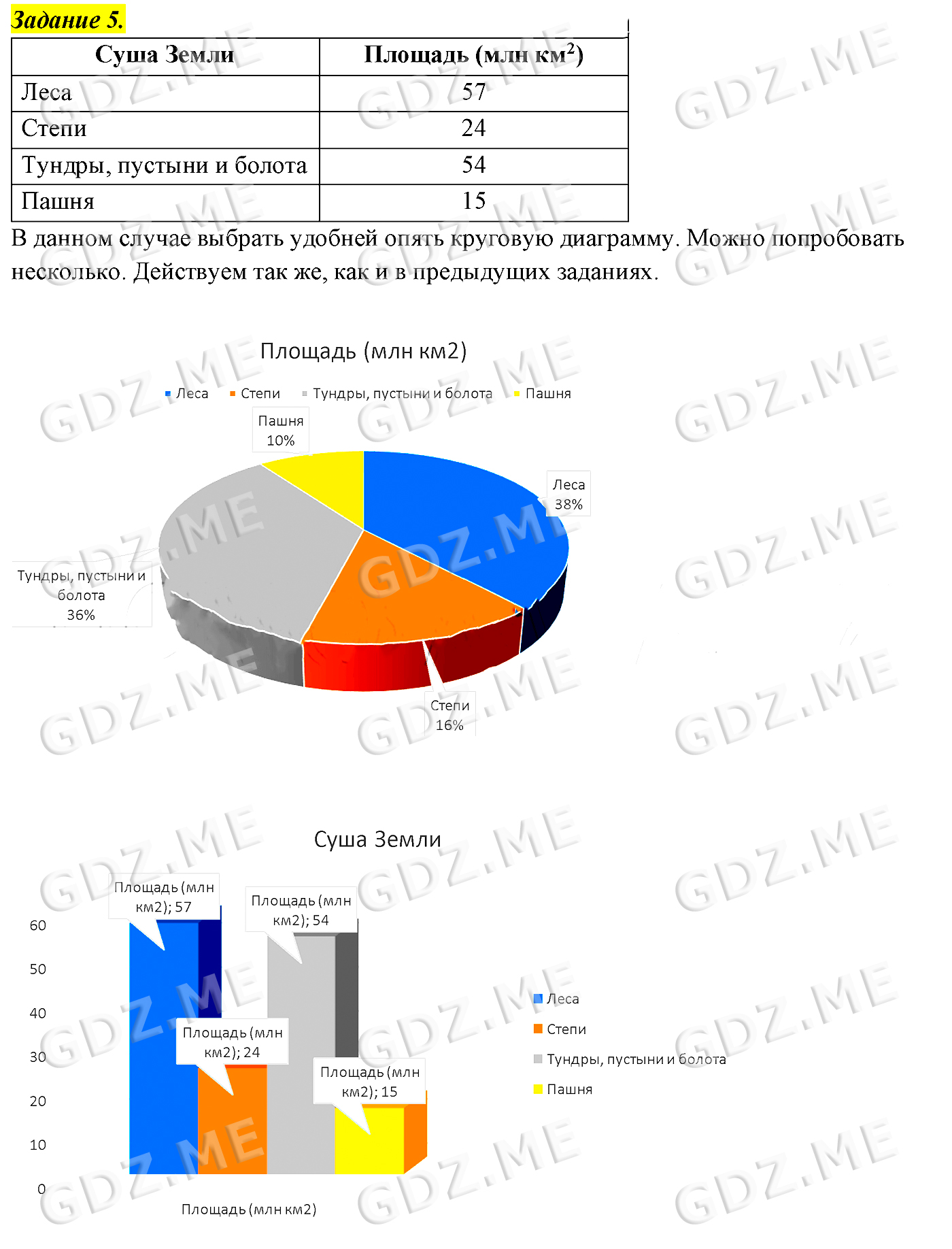 Задание 5.

| Суша Земли | Площадь (млн км$^2$) |
|---|---|
| Леса | 57 |
| Степи | 24 |
| Тундры, пустыни и болота | 54 |
| Пашня | 15 |

В данном случае выбрать удобней опять круговую диаграмму. Можно попробовать несколько. Действуем так же, как и в предыдущих заданиях.

Площадь (млн км2)

Леса Степи Тундры, пустыни и болота Пашня

Пашня 10%

Леса 38%

Тундры, пустыни и болота 36%

Степи 16%

Суша Земли

Площадь (млн км2); 57

Площадь (млн км2); 54

Площадь (млн км2); 24

Площадь (млн км2); 15

60
50
40
30
20
10
0

Площадь (млн км2)

Леса
Степи
Тундры, пустыни и болота
Пашня

GDZ.ME